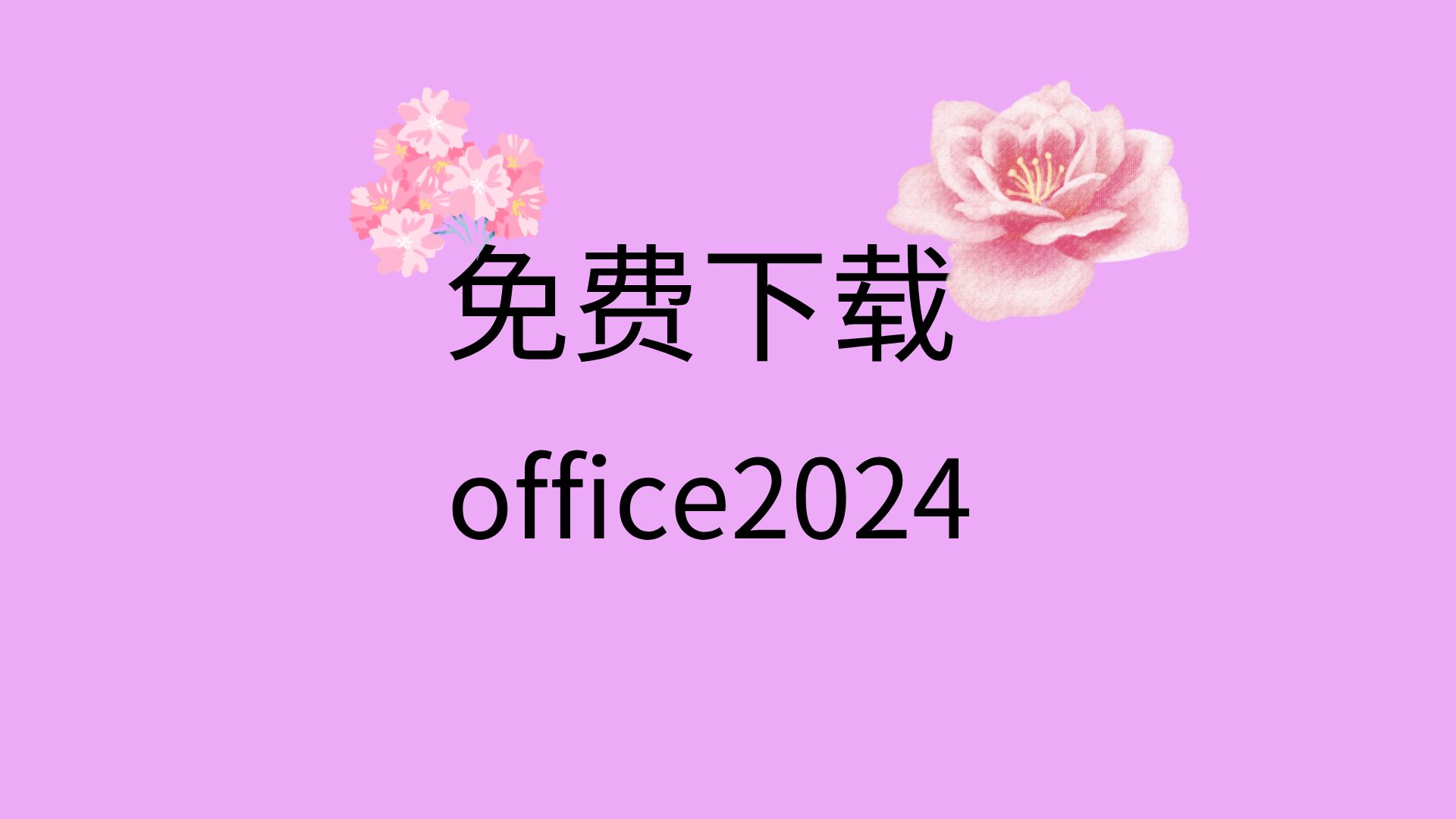 免费下载

office2024